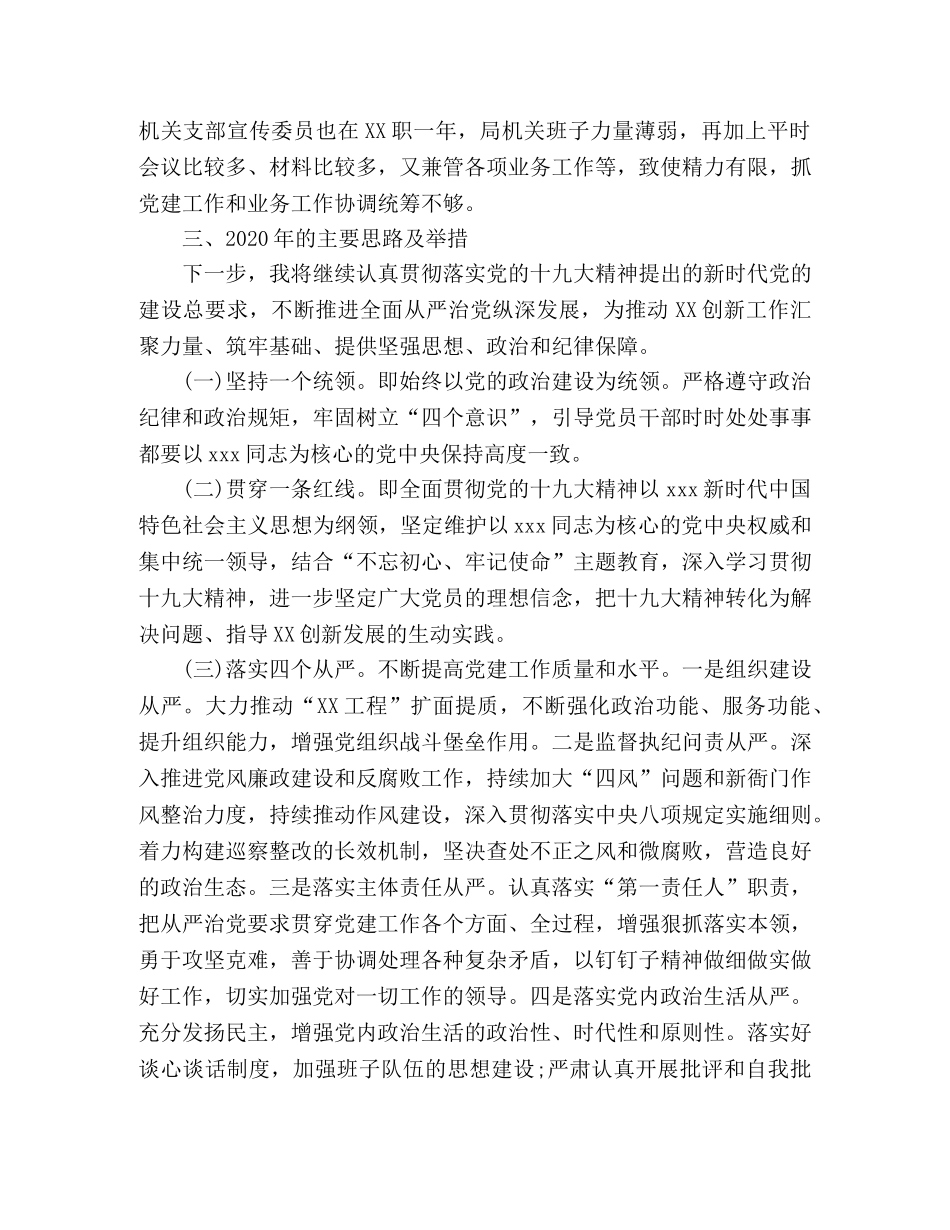 机关支部宣传委员也在XX职一年，局机关班子力量薄弱，再加上平时会议比较多、材料比较多，又兼管各项业务工作等，致使精力有限，抓党建工作和业务工作协调统筹不够。

三、2020年的主要思路及举措

下一步，我将继续认真贯彻落实党的十九大精神提出的新时代党的建设总要求，不断推进全面从严治党纵深发展，为推动XX创新工作汇聚力量、筑牢基础、提供坚强思想、政治和纪律保障。

(一)坚持一个统领。即始终以党的政治建设为统领。严格遵守政治纪律和政治规矩，牢固树立“四个意识”，引导党员干部时时处处事事都要以xxx同志为核心的党中央保持高度一致。

(二)贯穿一条红线。即全面贯彻党的十九大精神以xxx新时代中国特色社会主义思想为纲领，坚定维护以xxx同志为核心的党中央权威和集中统一领导，结合“不忘初心、牢记使命”主题教育，深入学习贯彻十九大精神，进一步坚定广大党员的理想信念，把十九大精神转化为解决问题、指导XX创新发展的生动实践。

(三)落实四个从严。不断提高党建工作质量和水平。一是组织建设从严。大力推动“XX工程”扩面提质，不断强化政治功能、服务功能、提升组织能力，增强党组织战斗堡垒作用。二是监督执纪问责从严。深入推进党风廉政建设和反腐败工作，持续加大“四风”问题和新衙门作风整治力度，持续推动作风建设，深入贯彻落实中央八项规定实施细则。着力构建巡察整改的长效机制，坚决查处不正之风和微腐败，营造良好的政治生态。三是落实主体责任从严。认真落实“第一责任人”职责，把从严治党要求贯穿党建工作各个方面、全过程，增强狠抓落实本领，勇于攻坚克难，善于协调处理各种复杂矛盾，以钉钉子精神做细做实做好工作，切实加强党对一切工作的领导。四是落实党内政治生活从严。充分发扬民主，增强党内政治生活的政治性、时代性和原则性。落实好谈心谈话制度，加强班子队伍的思想建设;严肃认真开展批评和自我批